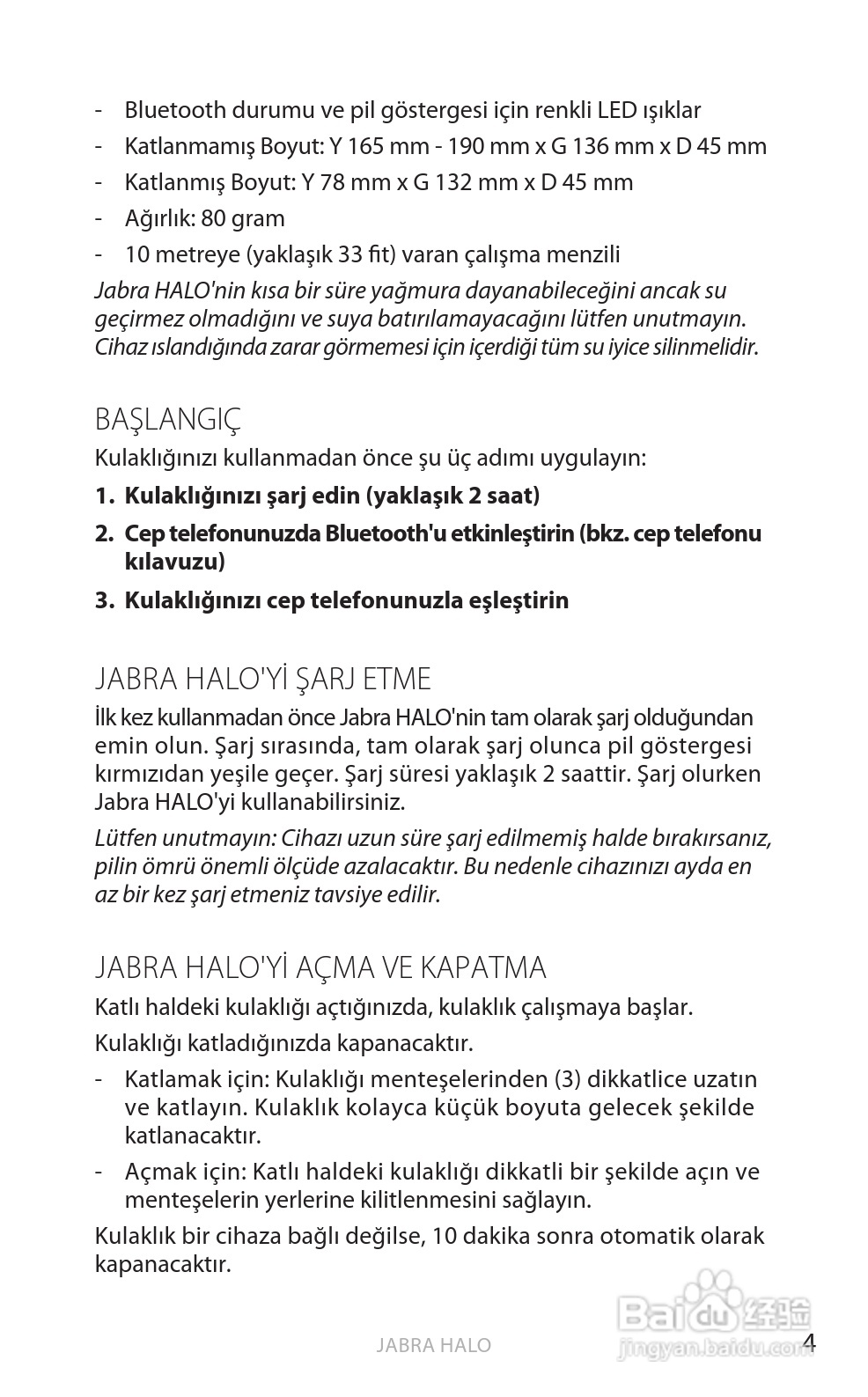 - Bluetooth durumu ve pil göstergesi için renkli LED ışıklar
- Katlanmamış Boyut: Y 165 mm - 190 mm x G 136 mm x D 45 mm
- Katlanmış Boyut: Y 78 mm x G 132 mm x D 45 mm
- Ağırlık: 80 gram
- 10 metreye (yaklaşık 33 fit) varan çalışma menzili

Jabra HALO'nin kısa bir süre yağmura dayanabileceğini ancak su geçirmez olmadığını ve suya batırılamayacağını lütfen unutmayın. Cihaz ıslandığında zarar görmemesi için içerdiği tüm su iyice silinmelidir.

BAŞLANGIÇ

Kulaklığınızı kullanmadan önce şu üç adımı uygulayın:

1. Kulaklığınızı şarj edin (yaklaşık 2 saat)
2. Cep telefonunuzda Bluetooth'u etkinleştirin (bkz. cep telefonu kılavuzu)
3. Kulaklığınızı cep telefonunuzla eşleştirin

JABRA HALO'Yİ ŞARJ ETME

İlk kez kullanmadan önce Jabra HALO'nin tam olarak şarj olduğundan emin olun. Şarj sırasında, tam olarak şarj olunca pil göstergesi kırmızıdan yeşile geçer. Şarj süresi yaklaşık 2 saattir. Şarj olurken Jabra HALO'yi kullanabilirsiniz.

Lütfen unutmayın: Cihazı uzun süre şarj edilmemiş halde bırakırsanız, pilin ömrü önemli ölçüde azalacaktır. Bu nedenle cihazınızı ayda en az bir kez şarj etmeniz tavsiye edilir.

JABRA HALO'Yİ AÇMA VE KAPATMA

Katlı haldeki kulaklığı açtığınızda, kulaklık çalışmaya başlar.

Kulaklığı katladığınızda kapanacaktır.

- Katlamak için: Kulaklığı menteşelerinden (3) dikkatlice uzatın ve katlayın. Kulaklık kolayca küçük boyuta gelecek şekilde katlanacaktır.
- Açmak için: Katlı haldeki kulaklığı dikkatli bir şekilde açın ve menteşelerin yerlerine kilitlenmesini sağlayın.

Kulaklık bir cihaza bağlı değilse, 10 dakika sonra otomatik olarak kapanacaktır.

JABRA HALO 4

Baidu 经验
jingyan.baidu.com